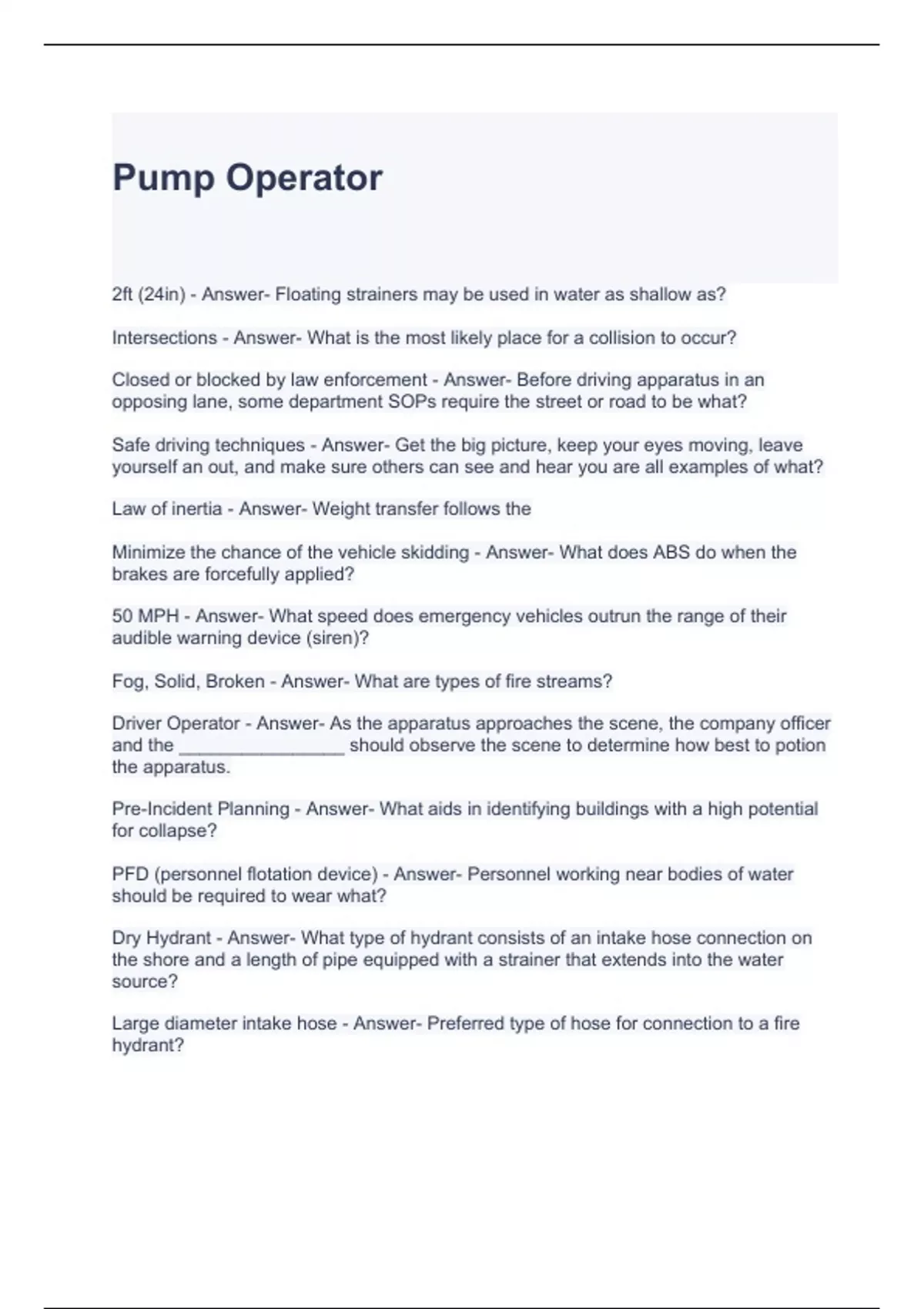 Pump Operator

2ft (24in) - Answer- Floating strainers may be used in water as shallow as?

Intersections - Answer- What is the most likely place for a collision to occur?

Closed or blocked by law enforcement - Answer- Before driving apparatus in an opposing lane, some department SOPs require the street or road to be what?

Safe driving techniques - Answer- Get the big picture, keep your eyes moving, leave yourself an out, and make sure others can see and hear you are all examples of what?

Law of inertia - Answer- Weight transfer follows the

Minimize the chance of the vehicle skidding - Answer- What does ABS do when the brakes are forcefully applied?

50 MPH - Answer- What speed does emergency vehicles outrun the range of their audible warning device (siren)?

Fog, Solid, Broken - Answer- What are types of fire streams?

Driver Operator - Answer- As the apparatus approaches the scene, the company officer and the ____ should observe the scene to determine how best to potion the apparatus.

Pre-Incident Planning - Answer- What aids in identifying buildings with a high potential for collapse?

PFD (personnel flotation device) - Answer- Personnel working near bodies of water should be required to wear what?

Dry Hydrant - Answer- What type of hydrant consists of an intake hose connection on the shore and a length of pipe equipped with a strainer that extends into the water source?

Large diameter intake hose - Answer- Preferred type of hose for connection to a fire hydrant?